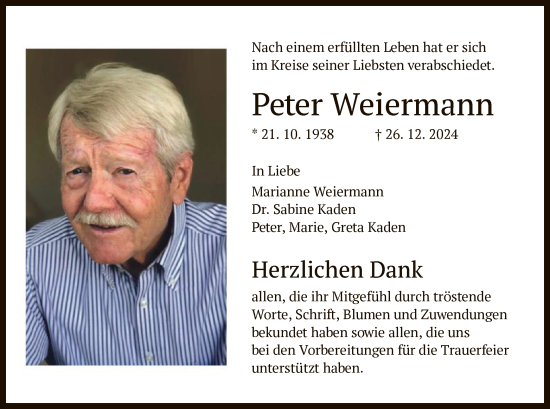 Nach einem erfüllten Leben hat er sich im Kreise seiner Liebsten verabschiedet.

Peter Weiermann

* 21. 10. 1938 † 26. 12. 2024

In Liebe

Marianne Weiermann
Dr. Sabine Kaden
Peter, Marie, Greta Kaden

Herzlichen Dank

allen, die ihr Mitgefühl durch tröstende Worte, Schrift, Blumen und Zuwendungen bekundet haben sowie allen, die uns bei den Vorbereitungen für die Trauerfeier unterstützt haben.